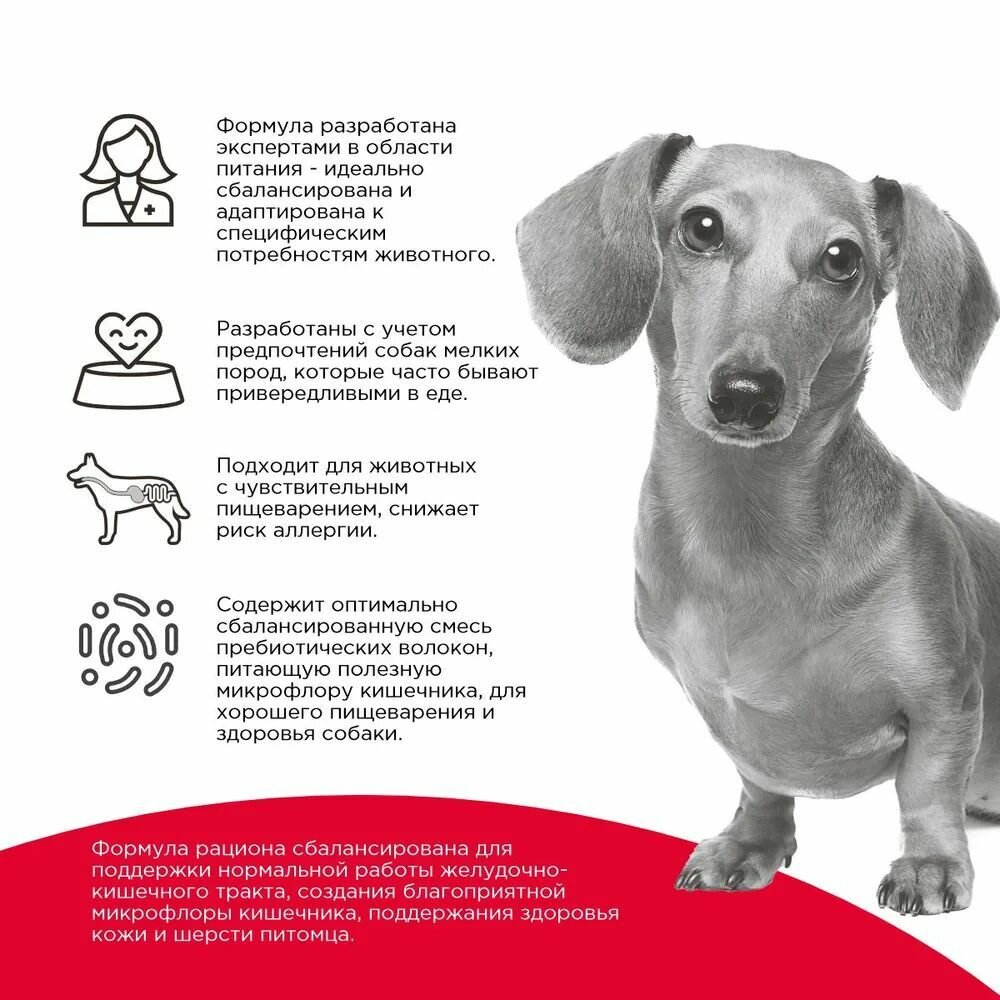 Формула разработана экспертами в области питания - идеально сбалансирована и адаптирована к специфическим потребностям животного.

Разработаны с учетом предпочтений собак мелких пород, которые часто бывают привередливыми в еде.

Подходит для животных с чувствительным пищеварением, снижает риск аллергии.

Содержит оптимально сбалансированную смесь пребиотических волокон, питающую полезную микрофлору кишечника, для хорошего пищеварения и здоровья собаки.

Формула рациона сбалансирована для поддержки нормальной работы желудочно-кишечного тракта, создания благоприятной микрофлоры кишечника, поддержания здоровья кожи и шерсти питомца.